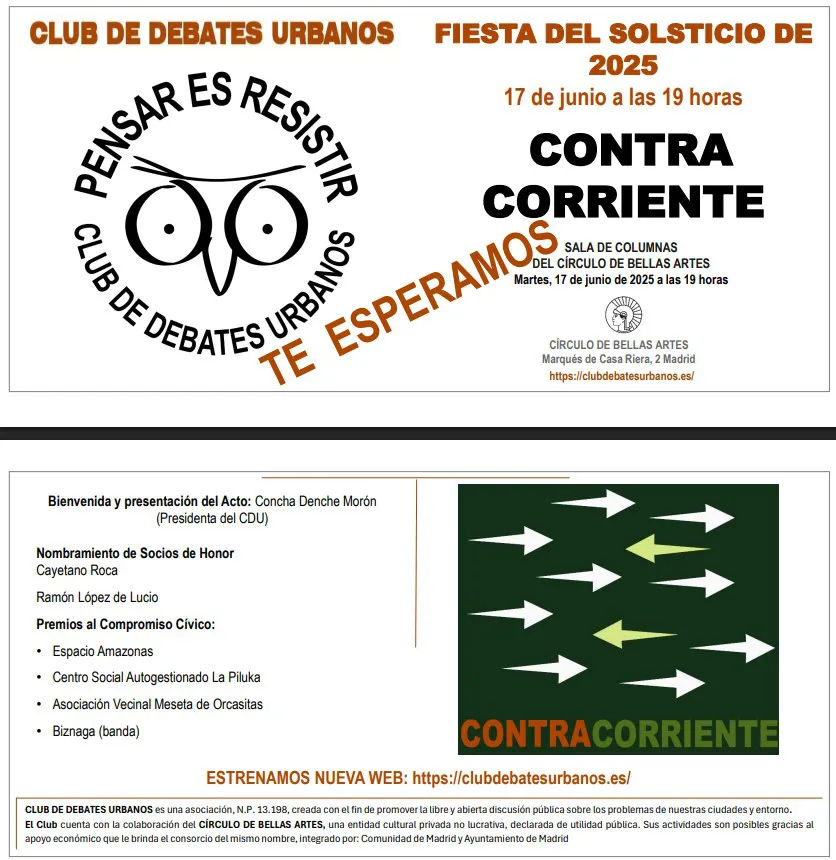 CLUB DE DEBATES URBANOS

PENSAR ES RESISTIR

CLUB DE DEBATES URBANOS

TE ESPERAMOS

FIESTA DEL SOLSTICIO DE 2025

17 de junio a las 19 horas

CONTRA CORRIENTE

SALA DE COLUMNAS
DEL CÍRCULO DE BELLAS ARTES
Martes, 17 de junio de 2025 a las 19 horas

CÍRCULO DE BELLAS ARTES
Marqués de Casa Riera, 2 Madrid
https://clubdebatesurbanos.es/

Bienvenida y presentación del Acto: Concha Denche Morón (Presidenta del CDU)

Nombramiento de Socios de Honor
Cayetano Roca

Ramón López de Lucio

Premios al Compromiso Cívico:

• Espacio Amazonas
• Centro Social Autogestionado La Piluka
• Asociación Vecinal Meseta de Orcasitas
• Biznaga (banda)

CONTRACORRIENTE

ESTRENAMOS NUEVA WEB: https://clubdebatesurbanos.es/

CLUB DE DEBATES URBANOS es una asociación, N.P. 13.198, creada con el fin de promover la libre y abierta discusión pública sobre los problemas de nuestras ciudades y entorno.
El Club cuenta con la colaboración del CÍRCULO DE BELLAS ARTES, una entidad cultural privada no lucrativa, declarada de utilidad pública. Sus actividades son posibles gracias al apoyo económico que le brinda el consorcio del mismo nombre, integrado por: Comunidad de Madrid y Ayuntamiento de Madrid